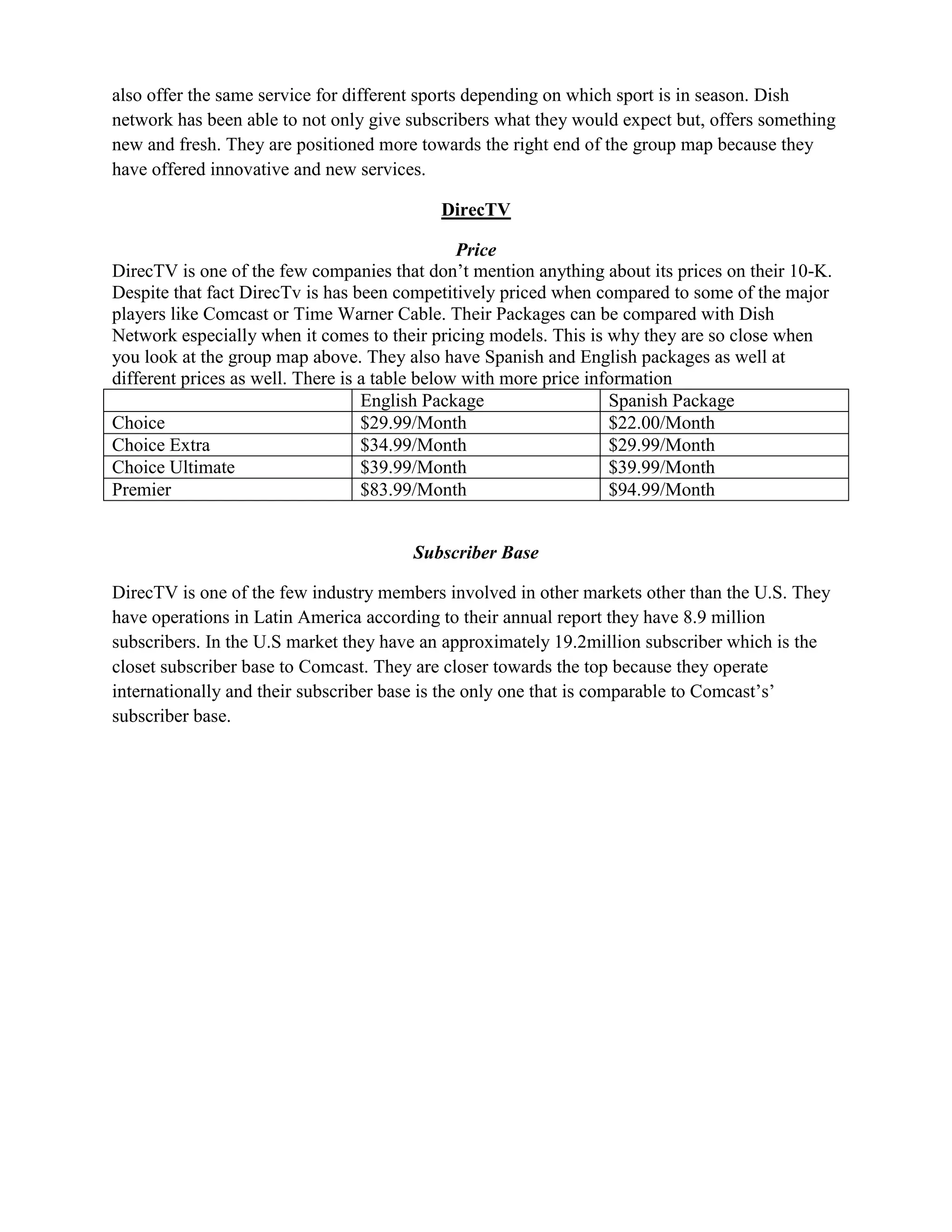 also offer the same service for different sports depending on which sport is in season. Dish network has been able to not only give subscribers what they would expect but, offers something new and fresh. They are positioned more towards the right end of the group map because they have offered innovative and new services.

DirecTV

Price

DirecTV is one of the few companies that don't mention anything about its prices on their 10-K. Despite that fact DirecTv is has been competitively priced when compared to some of the major players like Comcast or Time Warner Cable. Their Packages can be compared with Dish Network especially when it comes to their pricing models. This is why they are so close when you look at the group map above. They also have Spanish and English packages as well at different prices as well. There is a table below with more price information

| | English Package | Spanish Package |
|---|---|---|
| Choice | \$29.99/Month | \$22.00/Month |
| Choice Extra | \$34.99/Month | \$29.99/Month |
| Choice Ultimate | \$39.99/Month | \$39.99/Month |
| Premier | \$83.99/Month | \$94.99/Month |

Subscriber Base

DirecTV is one of the few industry members involved in other markets other than the U.S. They have operations in Latin America according to their annual report they have 8.9 million subscribers. In the U.S market they have an approximately 19.2million subscriber which is the closet subscriber base to Comcast. They are closer towards the top because they operate internationally and their subscriber base is the only one that is comparable to Comcast's' subscriber base.